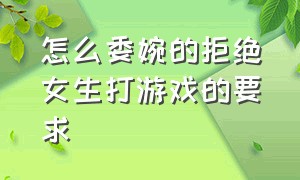 怎么委婉的拒绝女生打游戏的要求